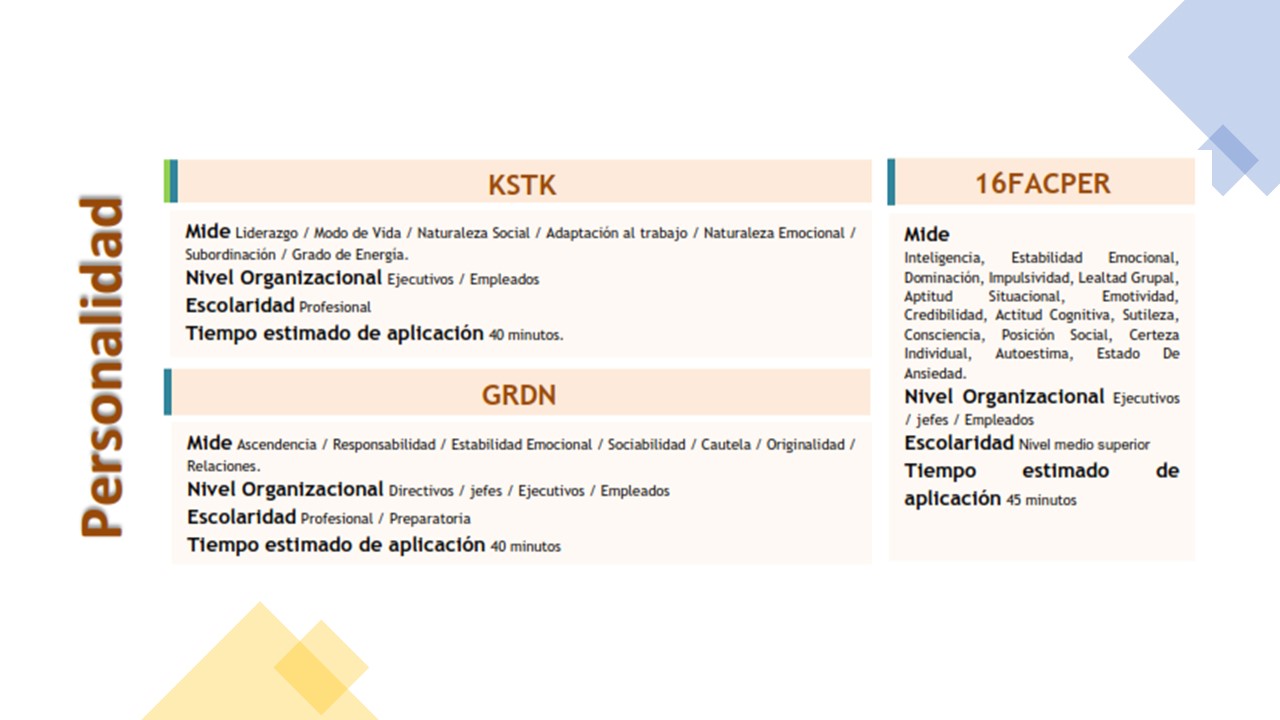 Personalidad

KSTK

Mide Liderazgo / Modo de Vida / Naturaleza Social / Adaptación al trabajo / Naturaleza Emocional / Subordinación / Grado de Energía.
Nivel Organizacional Ejecutivos / Empleados
Escolaridad Profesional
Tiempo estimado de aplicación 40 minutos.

GRDN

Mide Ascendencia / Responsabilidad / Estabilidad Emocional / Sociabilidad / Cautela / Originalidad / Relaciones.
Nivel Organizacional Directivos / jefes / Ejecutivos / Empleados
Escolaridad Profesional / Preparatoria
Tiempo estimado de aplicación 40 minutos

16FACPER

Mide
Inteligencia, Estabilidad Emocional, Dominación, Impulsividad, Lealtad Grupal, Aptitud Situacional, Emotividad, Credibilidad, Actitud Cognitiva, Sutileza, Consciencia, Posición Social, Certeza Individual, Autoestima, Estado De Ansiedad.
Nivel Organizacional Ejecutivos / jefes / Empleados
Escolaridad Nivel medio superior
Tiempo estimado de aplicación 45 minutos